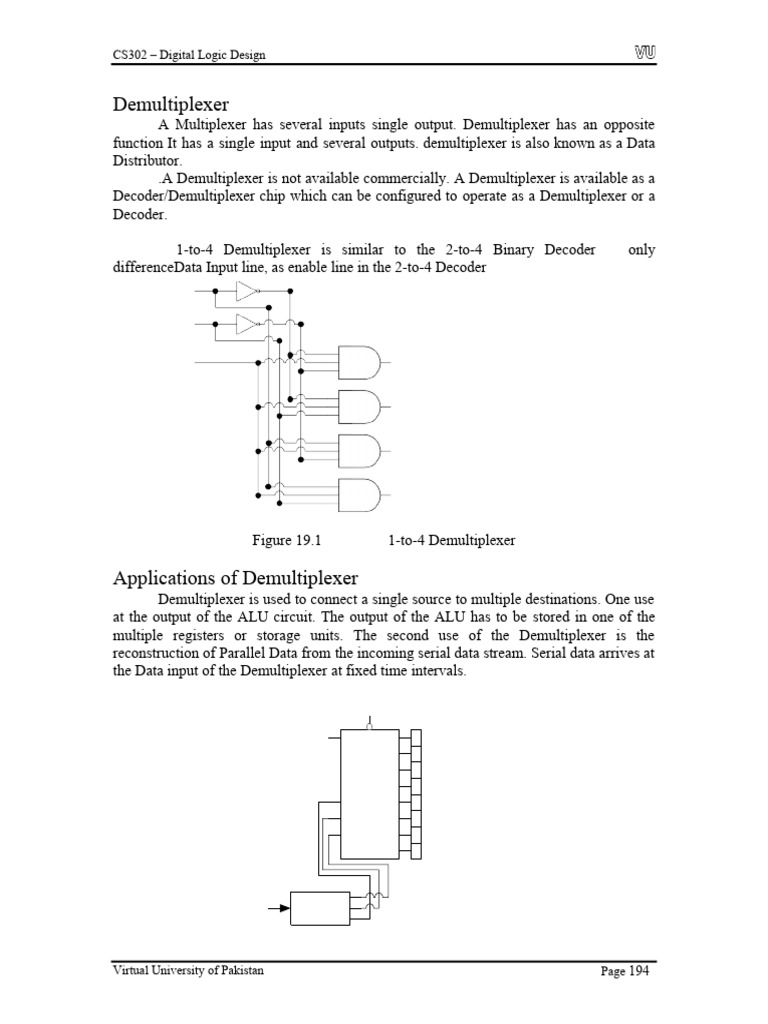 CS302 – Digital Logic Design

VU

Demultiplexer

A Multiplexer has several inputs single output. Demultiplexer has an opposite function It has a single input and several outputs. demultiplexer is also known as a Data Distributor.

.A Demultiplexer is not available commercially. A Demultiplexer is available as a Decoder/Demultiplexer chip which can be configured to operate as a Demultiplexer or a Decoder.

1-to-4 Demultiplexer is similar to the 2-to-4 Binary Decoder only differenceData Input line, as enable line in the 2-to-4 Decoder

Figure 19.1 1-to-4 Demultiplexer

Applications of Demultiplexer

Demultiplexer is used to connect a single source to multiple destinations. One use at the output of the ALU circuit. The output of the ALU has to be stored in one of the multiple registers or storage units. The second use of the Demultiplexer is the reconstruction of Parallel Data from the incoming serial data stream. Serial data arrives at the Data input of the Demultiplexer at fixed time intervals.

Virtual University of Pakistan

Page 194